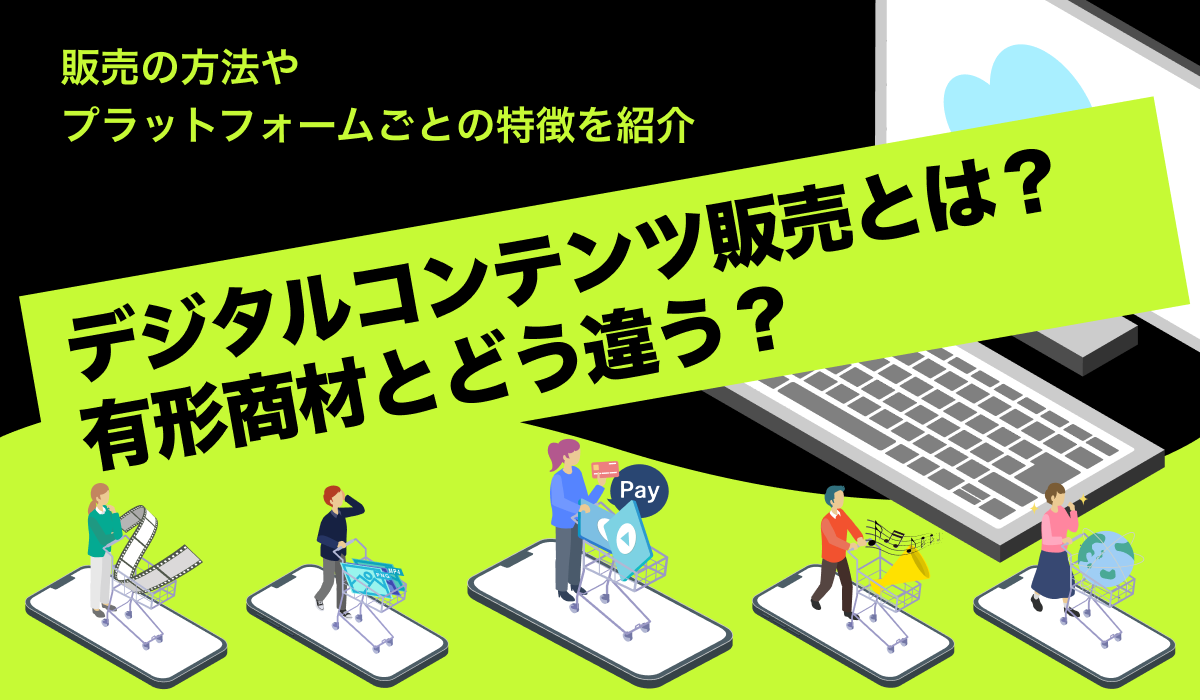 販売の方法や
プラットフォームごとの特徴を紹介

デジタルコンテンツ販売とは？
有形商材とどう違う？

Pay

MP4